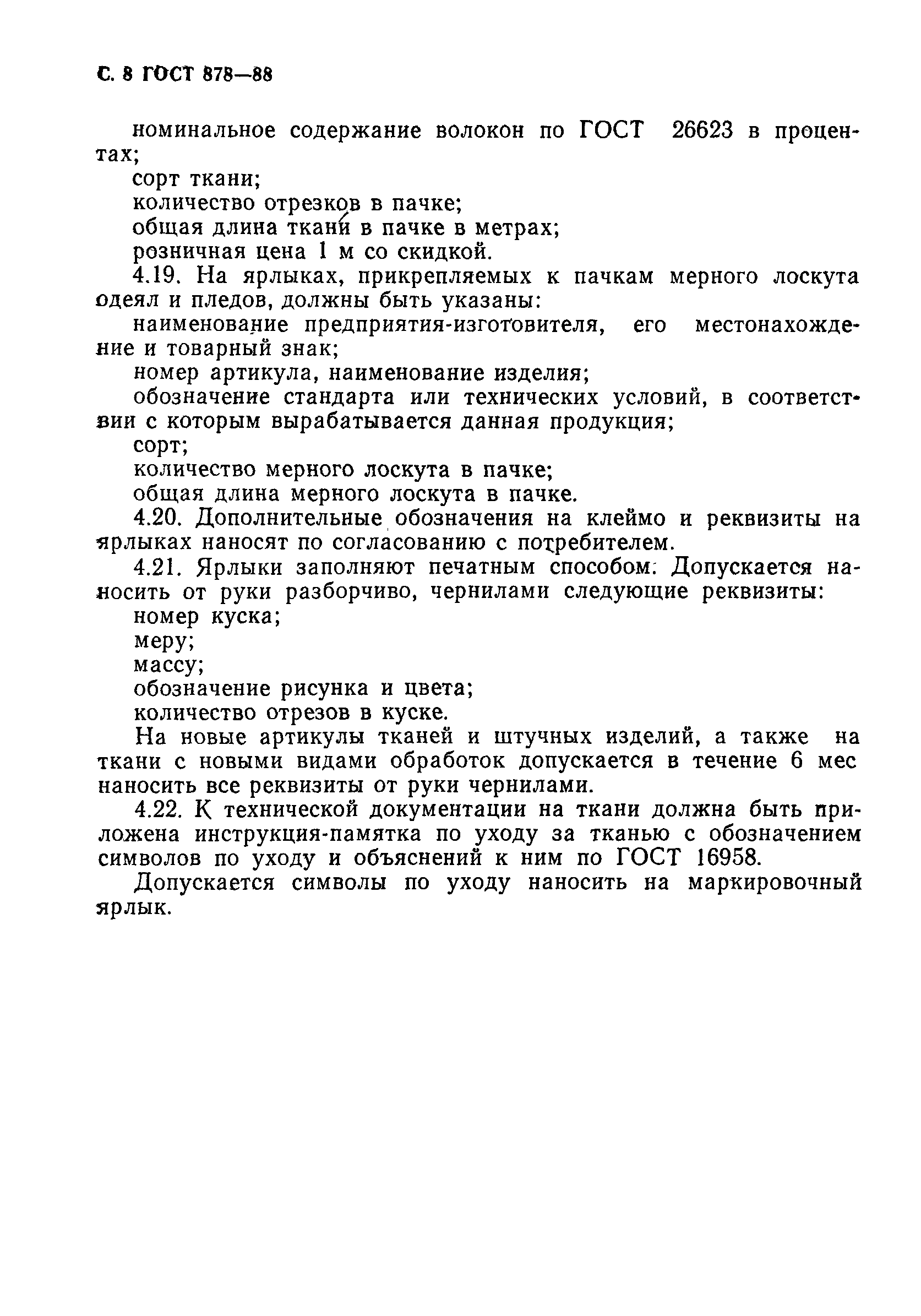 С. 8 ГОСТ 878—88

номинальное содержание волокон по ГОСТ 26623 в процентах;

сорт ткани;

количество отрезков в пачке;

общая длина ткани в пачке в метрах;

розничная цена 1 м со скидкой.

4.19. На ярлыках, прикрепляемых к пачкам мерного лоскута одеял и пледов, должны быть указаны:

наименование предприятия-изготовителя, его местонахождение и товарный знак;

номер артикула, наименование изделия;

обозначение стандарта или технических условий, в соответствии с которым вырабатывается данная продукция;

сорт;

количество мерного лоскута в пачке;

общая длина мерного лоскута в пачке.

4.20. Дополнительные обозначения на клеймо и реквизиты на ярлыках наносят по согласованию с потребителем.

4.21. Ярлыки заполняют печатным способом. Допускается наносить от руки разборчиво, чернилами следующие реквизиты:

номер куска;

меру;

массу;

обозначение рисунка и цвета;

количество отрезов в куске.

На новые артикулы тканей и штучных изделий, а также на ткани с новыми видами обработок допускается в течение 6 мес наносить все реквизиты от руки чернилами.

4.22. К технической документации на ткани должна быть приложена инструкция-памятка по уходу за тканью с обозначением символов по уходу и объяснений к ним по ГОСТ 16958.

Допускается символы по уходу наносить на маркировочный ярлык.